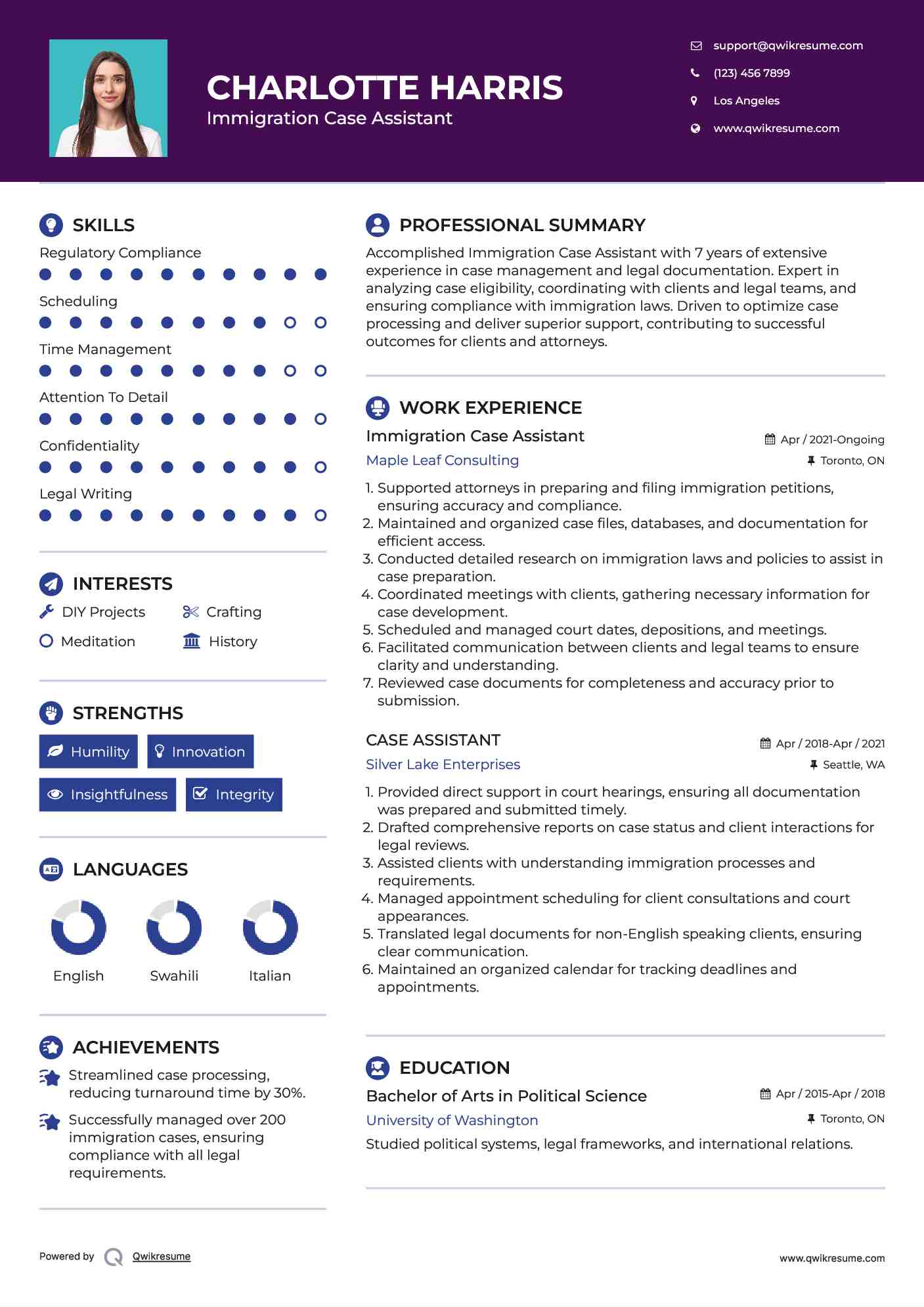 CHARLOTTE HARRIS
Immigration Case Assistant

support@qwikresume.com
(123) 456 7899
Los Angeles
www.qwikresume.com

SKILLS

Regulatory Compliance

Scheduling

Time Management

Attention To Detail

Confidentiality

Legal Writing

INTERESTS

DIY Projects
Crafting
Meditation
History

STRENGTHS

Humility
Innovation
Insightfulness
Integrity

LANGUAGES

English
Swahili
Italian

ACHIEVEMENTS

Streamlined case processing, reducing turnaround time by 30%.

Successfully managed over 200 immigration cases, ensuring compliance with all legal requirements.

PROFESSIONAL SUMMARY

Accomplished Immigration Case Assistant with 7 years of extensive experience in case management and legal documentation. Expert in analyzing case eligibility, coordinating with clients and legal teams, and ensuring compliance with immigration laws. Driven to optimize case processing and deliver superior support, contributing to successful outcomes for clients and attorneys.

WORK EXPERIENCE

Immigration Case Assistant
Apr / 2021-Ongoing
Maple Leaf Consulting
Toronto, ON

1. Supported attorneys in preparing and filing immigration petitions, ensuring accuracy and compliance.
2. Maintained and organized case files, databases, and documentation for efficient access.
3. Conducted detailed research on immigration laws and policies to assist in case preparation.
4. Coordinated meetings with clients, gathering necessary information for case development.
5. Scheduled and managed court dates, depositions, and meetings.
6. Facilitated communication between clients and legal teams to ensure clarity and understanding.
7. Reviewed case documents for completeness and accuracy prior to submission.

CASE ASSISTANT
Apr / 2018-Apr / 2021
Silver Lake Enterprises
Seattle, WA

1. Provided direct support in court hearings, ensuring all documentation was prepared and submitted timely.
2. Drafted comprehensive reports on case status and client interactions for legal reviews.
3. Assisted clients with understanding immigration processes and requirements.
4. Managed appointment scheduling for client consultations and court appearances.
5. Translated legal documents for non-English speaking clients, ensuring clear communication.
6. Maintained an organized calendar for tracking deadlines and appointments.

EDUCATION

Bachelor of Arts in Political Science
Apr / 2015-Apr / 2018
University of Washington
Toronto, ON
Studied political systems, legal frameworks, and international relations.

Powered by Qwikresume
www.qwikresume.com